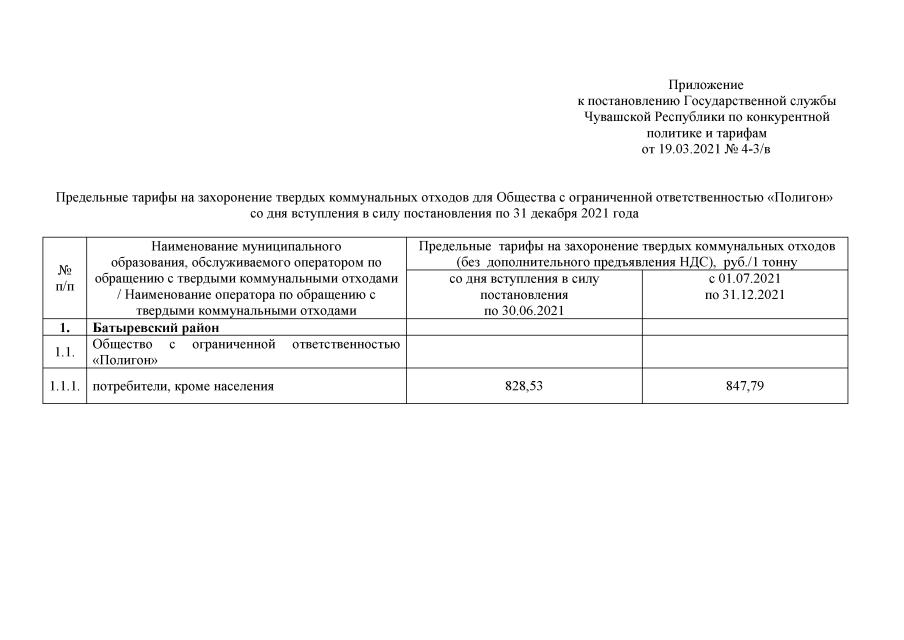 Приложение
к постановлению Государственной службы Чувашской Республики по конкурентной политике и тарифам
от 19.03.2021 № 4-3/в

Предельные тарифы на захоронение твердых коммунальных отходов для Общества с ограниченной ответственностью «Полигон» со дня вступления в силу постановления по 31 декабря 2021 года

| № п/п | Наименование муниципального образования, обслуживаемого оператором по обращению с твердыми коммунальными отходами / Наименование оператора по обращению с твердыми коммунальными отходами | Предельные тарифы на захоронение твердых коммунальных отходов (без дополнительного предъявления НДС), руб./1 тонну | |
|---|---|---|---|
| | | со дня вступления в силу постановления по 30.06.2021 | с 01.07.2021 по 31.12.2021 |
| 1. | Батыревский район | | |
| 1.1. | Общество с ограниченной ответственностью «Полигон» | | |
| 1.1.1. | потребители, кроме населения | 828,53 | 847,79 |